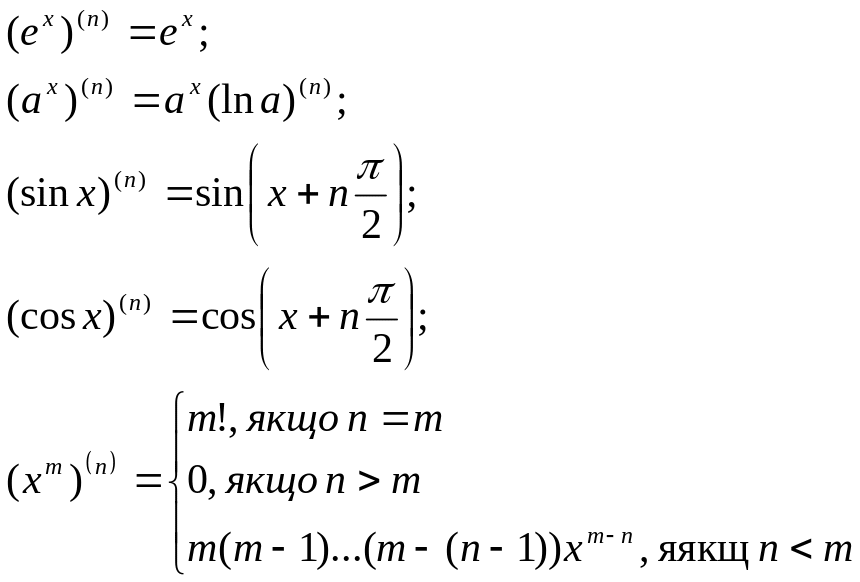 $(e^x)^{(n)} = e^x;$

$(a^x)^{(n)} = a^x (\ln a)^{(n)};$

$(\sin x)^{(n)} = \sin\left(x + n\frac{\pi}{2}\right);$

$(\cos x)^{(n)} = \cos\left(x + n\frac{\pi}{2}\right);$

$(x^m)^{(n)} = \begin{cases} m!, \text{якщо } n = m \\ 0, \text{якщо } n > m \\ m(m-1)\ldots(m-(n-1))x^{m-n}, \text{яякщ } n < m \end{cases}$